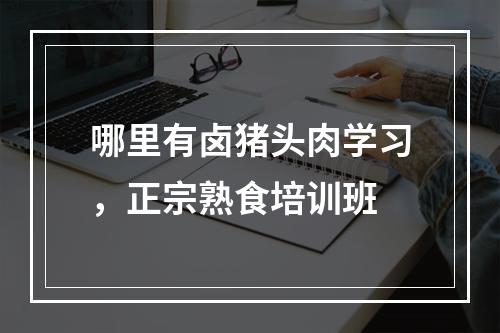 哪里有卤猪头肉学习，正宗熟食培训班